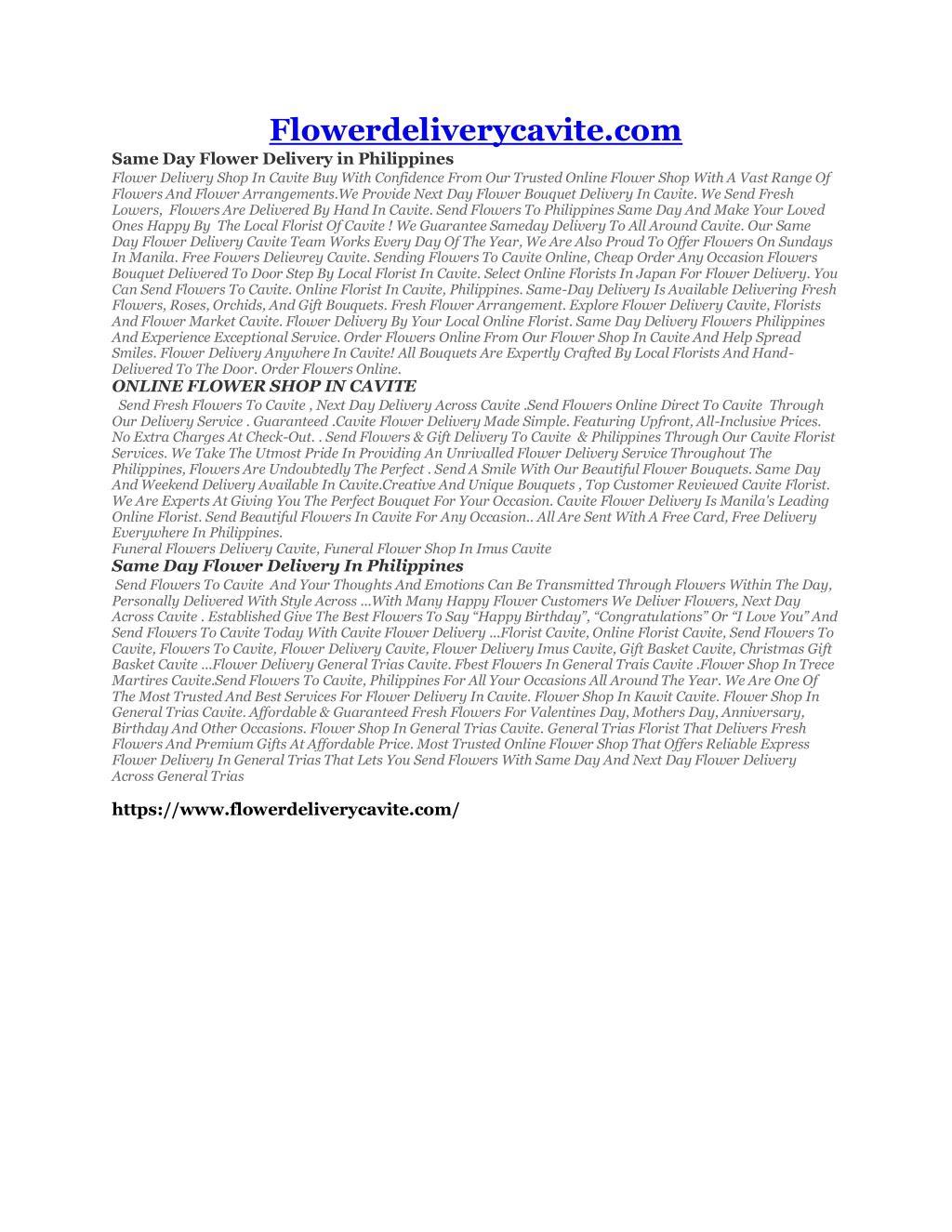 Flowerdeliverycavite.com

Same Day Flower Delivery in Philippines

Flower Delivery Shop In Cavite Buy With Confidence From Our Trusted Online Flower Shop With A Vast Range Of Flowers And Flower Arrangements.We Provide Next Day Flower Bouquet Delivery In Cavite. We Send Fresh Lowers, Flowers Are Delivered By Hand In Cavite. Send Flowers To Philippines Same Day And Make Your Loved Ones Happy By The Local Florist Of Cavite ! We Guarantee Sameday Delivery To All Around Cavite. Our Same Day Flower Delivery Cavite Team Works Every Day Of The Year, We Are Also Proud To Offer Flowers On Sundays In Manila. Free Fowers Delievrey Cavite. Sending Flowers To Cavite Online, Cheap Order Any Occasion Flowers Bouquet Delivered To Door Step By Local Florist In Cavite. Select Online Florists In Japan For Flower Delivery. You Can Send Flowers To Cavite. Online Florist In Cavite, Philippines. Same-Day Delivery Is Available Delivering Fresh Flowers, Roses, Orchids, And Gift Bouquets. Fresh Flower Arrangement. Explore Flower Delivery Cavite, Florists And Flower Market Cavite. Flower Delivery By Your Local Online Florist. Same Day Delivery Flowers Philippines And Experience Exceptional Service. Order Flowers Online From Our Flower Shop In Cavite And Help Spread Smiles. Flower Delivery Anywhere In Cavite! All Bouquets Are Expertly Crafted By Local Florists And Hand-Delivered To The Door. Order Flowers Online.

ONLINE FLOWER SHOP IN CAVITE

Send Fresh Flowers To Cavite , Next Day Delivery Across Cavite .Send Flowers Online Direct To Cavite Through Our Delivery Service . Guaranteed .Cavite Flower Delivery Made Simple. Featuring Upfront, All-Inclusive Prices. No Extra Charges At Check-Out. . Send Flowers & Gift Delivery To Cavite & Philippines Through Our Cavite Florist Services. We Take The Utmost Pride In Providing An Unrivalled Flower Delivery Service Throughout The Philippines, Flowers Are Undoubtedly The Perfect . Send A Smile With Our Beautiful Flower Bouquets. Same Day And Weekend Delivery Available In Cavite.Creative And Unique Bouquets , Top Customer Reviewed Cavite Florist. We Are Experts At Giving You The Perfect Bouquet For Your Occasion. Cavite Flower Delivery Is Manila's Leading Online Florist. Send Beautiful Flowers In Cavite For Any Occasion.. All Are Sent With A Free Card, Free Delivery Everywhere In Philippines.

Funeral Flowers Delivery Cavite, Funeral Flower Shop In Imus Cavite

Same Day Flower Delivery In Philippines

Send Flowers To Cavite And Your Thoughts And Emotions Can Be Transmitted Through Flowers Within The Day, Personally Delivered With Style Across ...With Many Happy Flower Customers We Deliver Flowers, Next Day Across Cavite . Established Give The Best Flowers To Say “Happy Birthday”, “Congratulations” Or “I Love You” And Send Flowers To Cavite Today With Cavite Flower Delivery ...Florist Cavite, Online Florist Cavite, Send Flowers To Cavite, Flowers To Cavite, Flower Delivery Cavite, Flower Delivery Imus Cavite, Gift Basket Cavite, Christmas Gift Basket Cavite ...Flower Delivery General Trias Cavite. Fbest Flowers In General Trais Cavite .Flower Shop In Trece Martires Cavite.Send Flowers To Cavite, Philippines For All Your Occasions All Around The Year. We Are One Of The Most Trusted And Best Services For Flower Delivery In Cavite. Flower Shop In Kawit Cavite. Flower Shop In General Trias Cavite. Affordable & Guaranteed Fresh Flowers For Valentines Day, Mothers Day, Anniversary, Birthday And Other Occasions. Flower Shop In General Trias Cavite. General Trias Florist That Delivers Fresh Flowers And Premium Gifts At Affordable Price. Most Trusted Online Flower Shop That Offers Reliable Express Flower Delivery In General Trias That Lets You Send Flowers With Same Day And Next Day Flower Delivery Across General Trias

https://www.flowerdeliverycavite.com/